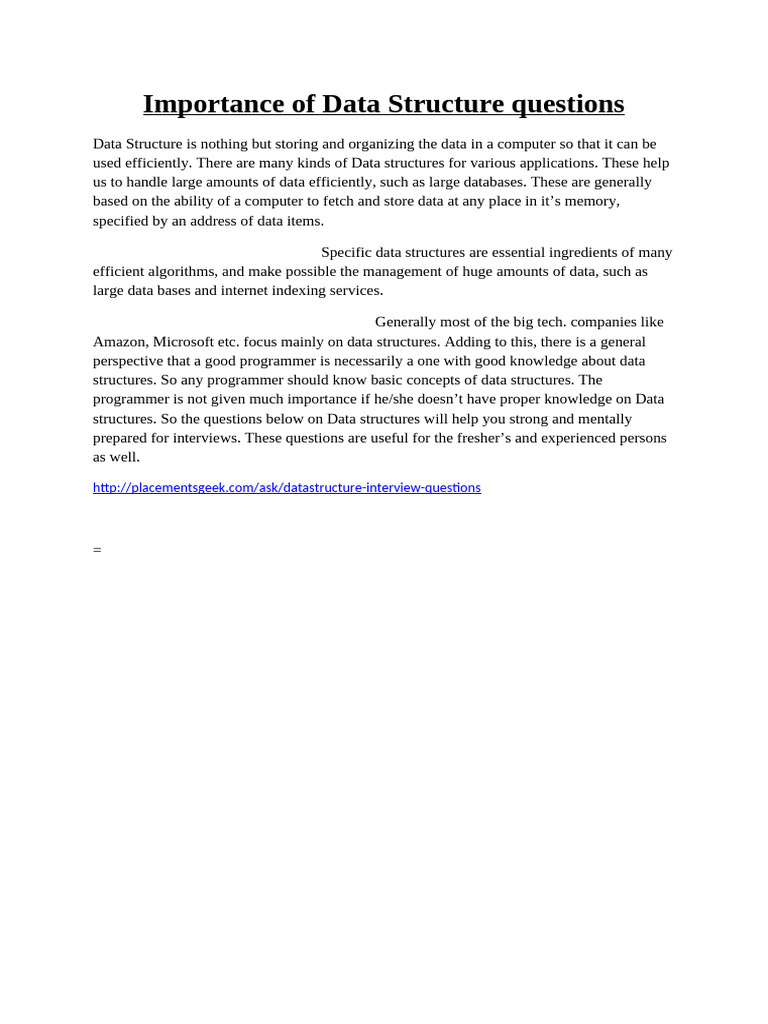 Importance of Data Structure questions

Data Structure is nothing but storing and organizing the data in a computer so that it can be used efficiently. There are many kinds of Data structures for various applications. These help us to handle large amounts of data efficiently, such as large databases. These are generally based on the ability of a computer to fetch and store data at any place in it's memory, specified by an address of data items.

Specific data structures are essential ingredients of many efficient algorithms, and make possible the management of huge amounts of data, such as large data bases and internet indexing services.

Generally most of the big tech. companies like Amazon, Microsoft etc. focus mainly on data structures. Adding to this, there is a general perspective that a good programmer is necessarily a one with good knowledge about data structures. So any programmer should know basic concepts of data structures. The programmer is not given much importance if he/she doesn't have proper knowledge on Data structures. So the questions below on Data structures will help you strong and mentally prepared for interviews. These questions are useful for the fresher's and experienced persons as well.

http://placementsgeek.com/ask/datastructure-interview-questions

=